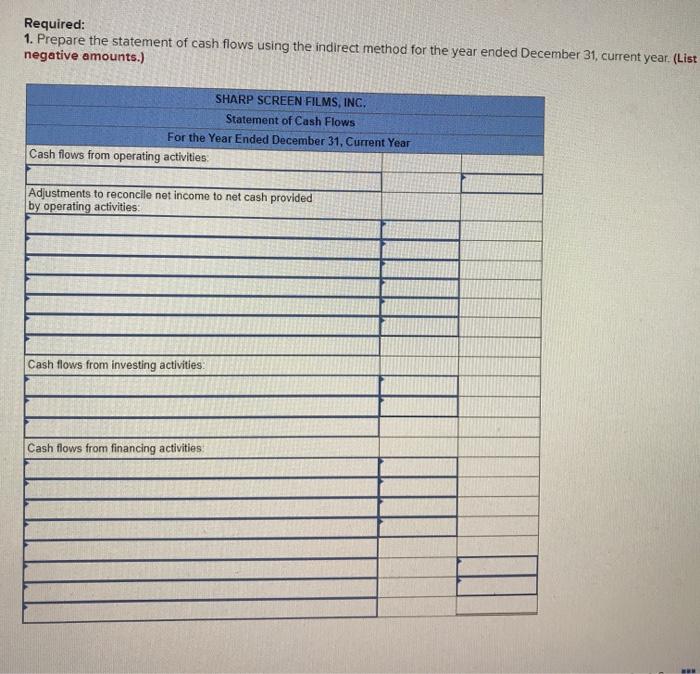 Required:
1. Prepare the statement of cash flows using the indirect method for the year ended December 31, current year. (List negative amounts.)

SHARP SCREEN FILMS, INC.
Statement of Cash Flows
For the Year Ended December 31, Current Year

Cash flows from operating activities:

Adjustments to reconcile net income to net cash provided by operating activities:

Cash flows from investing activities:

Cash flows from financing activities: